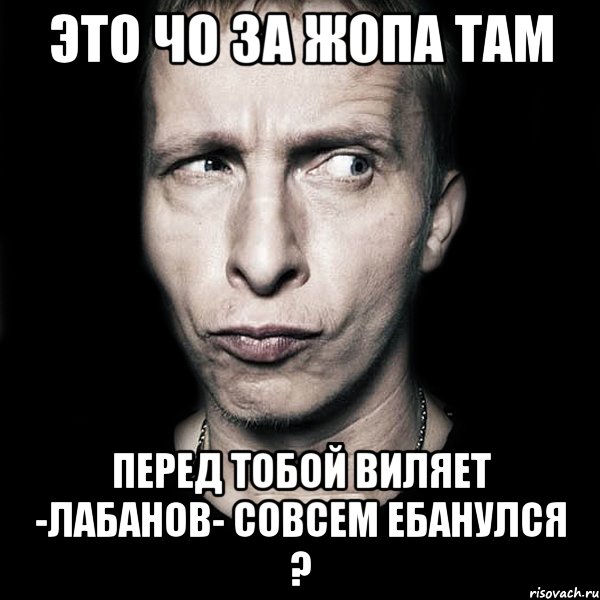 ЭТО ЧО ЗА ЖОПА ТАМ

ПЕРЕД ТОБОЙ ВИЛЯЕТ -ЛАБАНОВ- СОВСЕМ ЕБАНУЛСЯ ?

risovach.ru